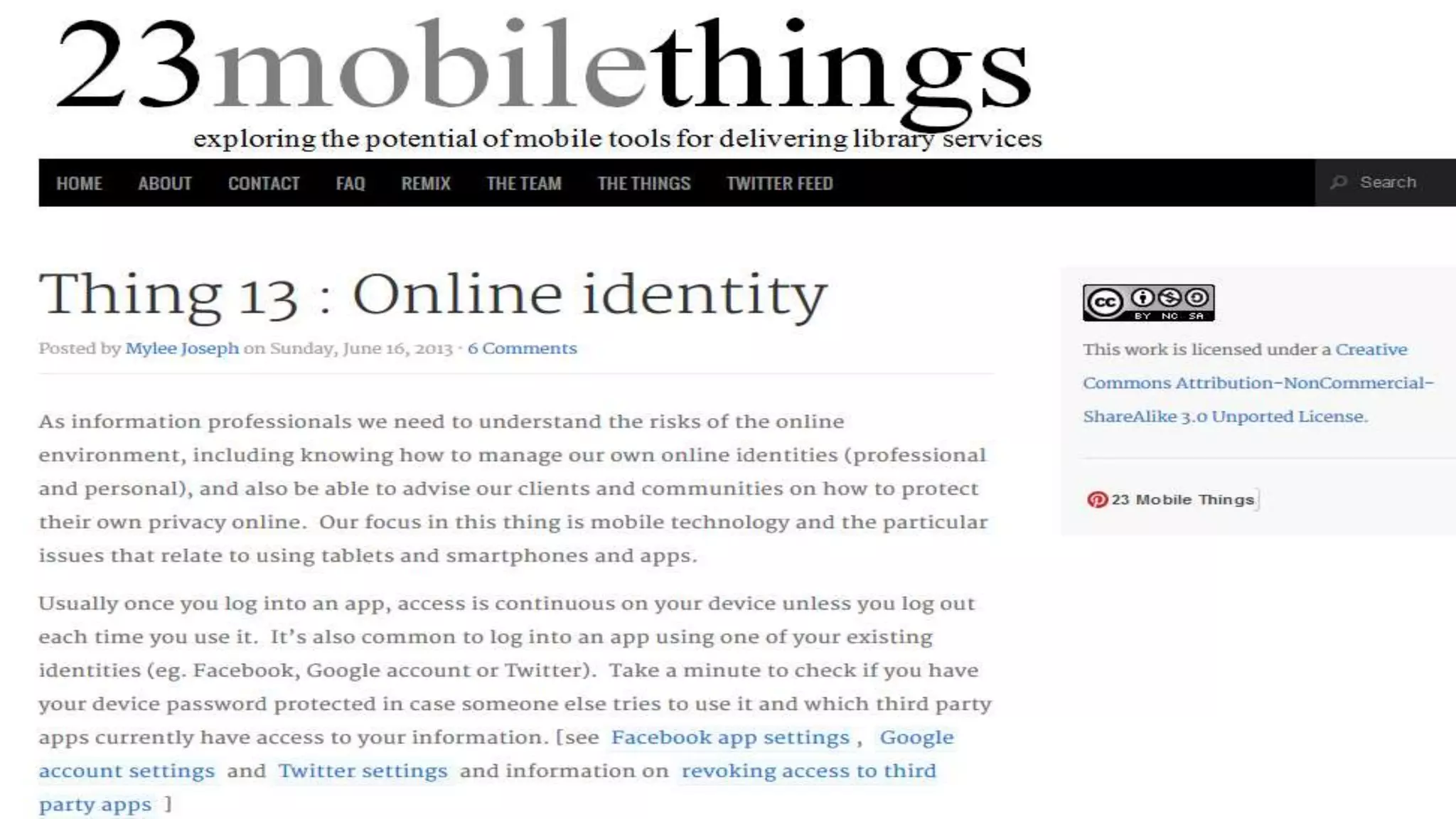 23mobilethings

exploring the potential of mobile tools for delivering library services

HOME ABOUT CONTACT FAQ REMIX THE TEAM THE THINGS TWITTER FEED

Search

Thing 13 : Online identity

Posted by Mylee Joseph on Sunday, June 16, 2013 · 6 Comments

As information professionals we need to understand the risks of the online environment, including knowing how to manage our own online identities (professional and personal), and also be able to advise our clients and communities on how to protect their own privacy online. Our focus in this thing is mobile technology and the particular issues that relate to using tablets and smartphones and apps.

Usually once you log into an app, access is continuous on your device unless you log out each time you use it. It's also common to log into an app using one of your existing identities (eg. Facebook, Google account or Twitter). Take a minute to check if you have your device password protected in case someone else tries to use it and which third party apps currently have access to your information. [see Facebook app settings , Google account settings and Twitter settings and information on revoking access to third party apps ]

cc BY NC SA

This work is licensed under a Creative Commons Attribution-NonCommercial-ShareAlike 3.0 Unported License.

23 Mobile Things